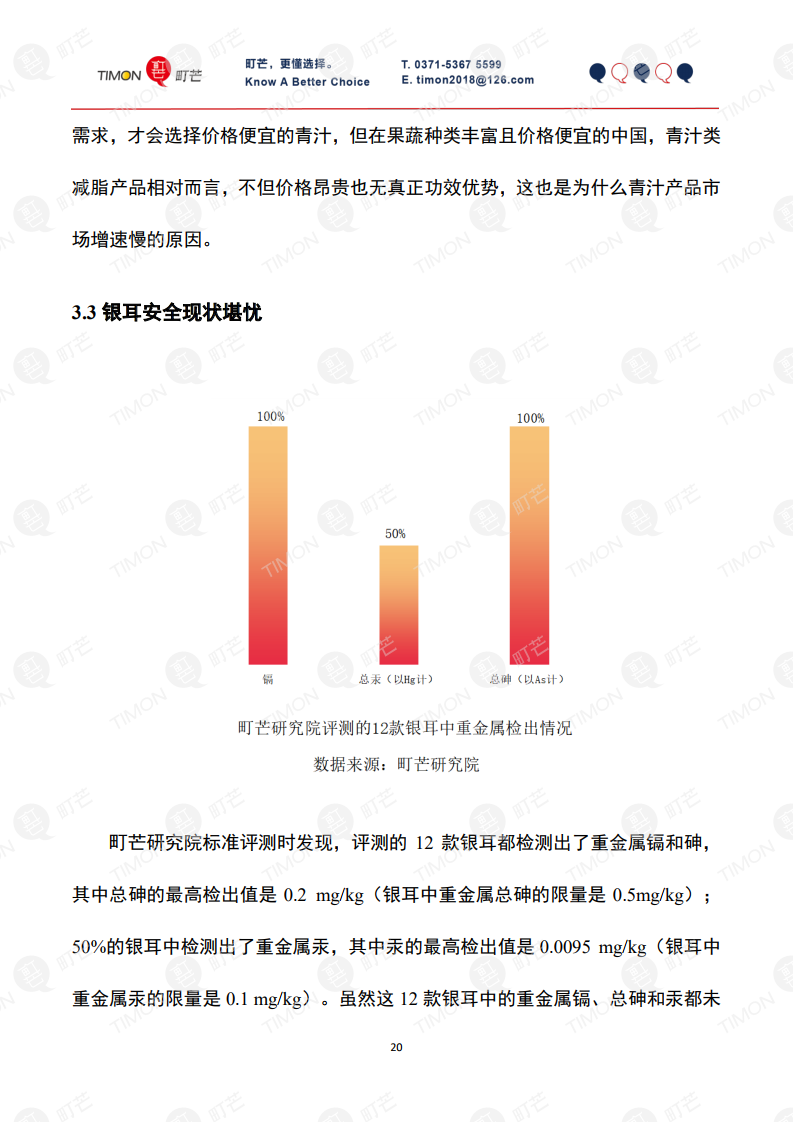 TIMON 町芒

町芒，更懂选择。
Know A Better Choice

T. 0371-5367 5599
E. timon2018@126.com

需求，才会选择价格便宜的青汁，但在果蔬种类丰富且价格便宜的中国，青汁类减脂产品相对而言，不但价格昂贵也无真正功效优势，这也是为什么青汁产品市场增速慢的原因。

3.3 银耳安全现状堪忧

100%

50%

100%

镉

总汞（以Hg计）

总砷（以As计）

町芒研究院评测的12款银耳中重金属检出情况

数据来源：町芒研究院

町芒研究院标准评测时发现，评测的12款银耳都检测出了重金属镉和砷，其中总砷的最高检出值是0.2 mg/kg（银耳中重金属总砷的限量是0.5mg/kg）；50%的银耳中检测出了重金属汞，其中汞的最高检出值是0.0095 mg/kg（银耳中重金属汞的限量是0.1 mg/kg）。虽然这12款银耳中的重金属镉、总砷和汞都未

20

TIMON 町芒